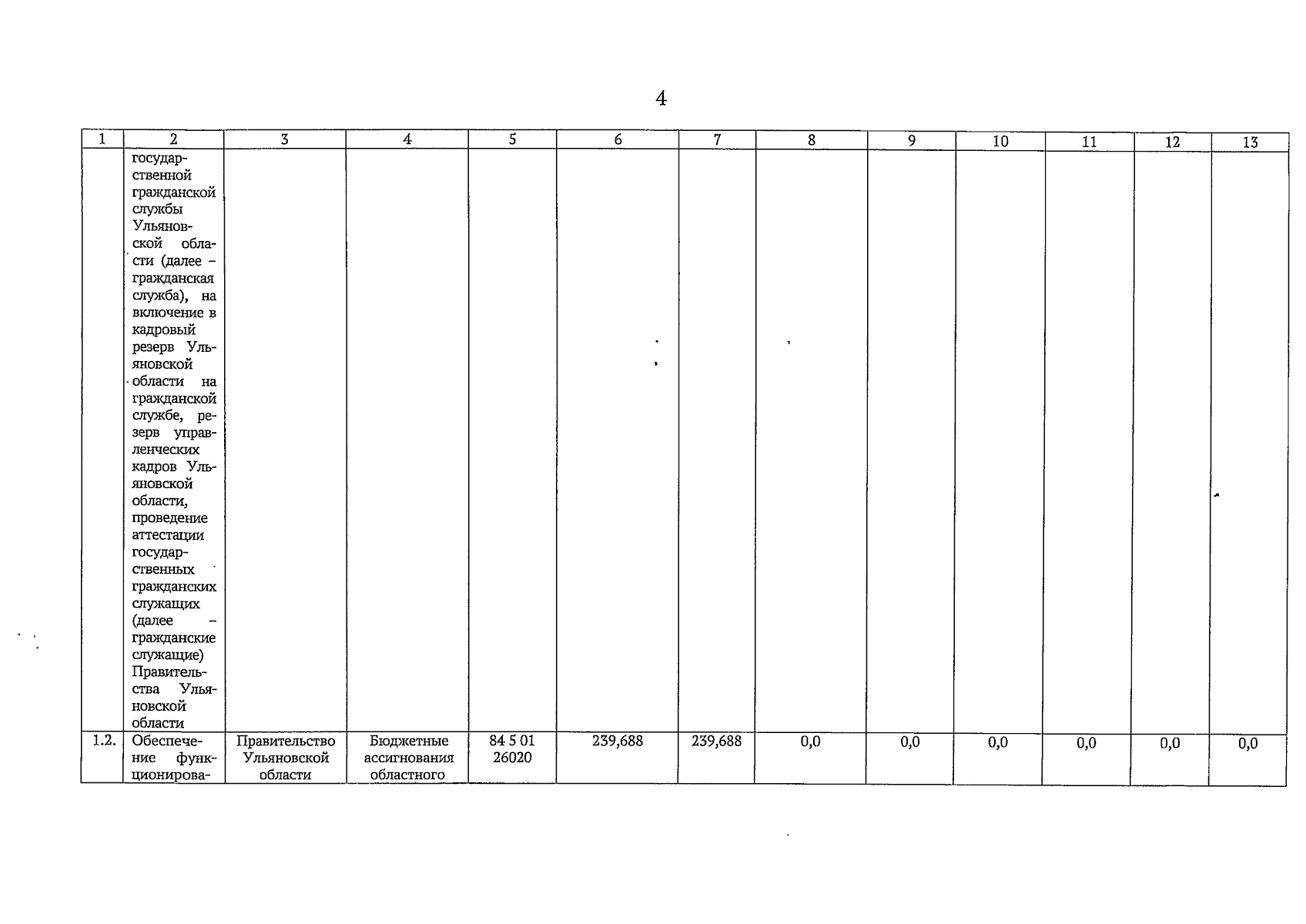 4

| 1 | 2 | 3 | 4 | 5 | 6 | 7 | 8 | 9 | 10 | 11 | 12 | 13 |
|---|---|---|---|---|---|---|---|---|---|---|---|---|
| | государственной гражданской службы Ульяновской области (далее – гражданская служба), на включение в кадровый резерв Ульяновской области на гражданской службе, резерв управленческих кадров Ульяновской области, проведение аттестации государственных гражданских служащих (далее – гражданские служащие) Правительства Ульяновской области | | | | | | | | | | | |
| 1.2. | Обеспечение функционирова- | Правительство Ульяновской области | Бюджетные ассигнования областного | 84 5 01 26020 | 239,688 | 239,688 | 0,0 | 0,0 | 0,0 | 0,0 | 0,0 | 0,0 |